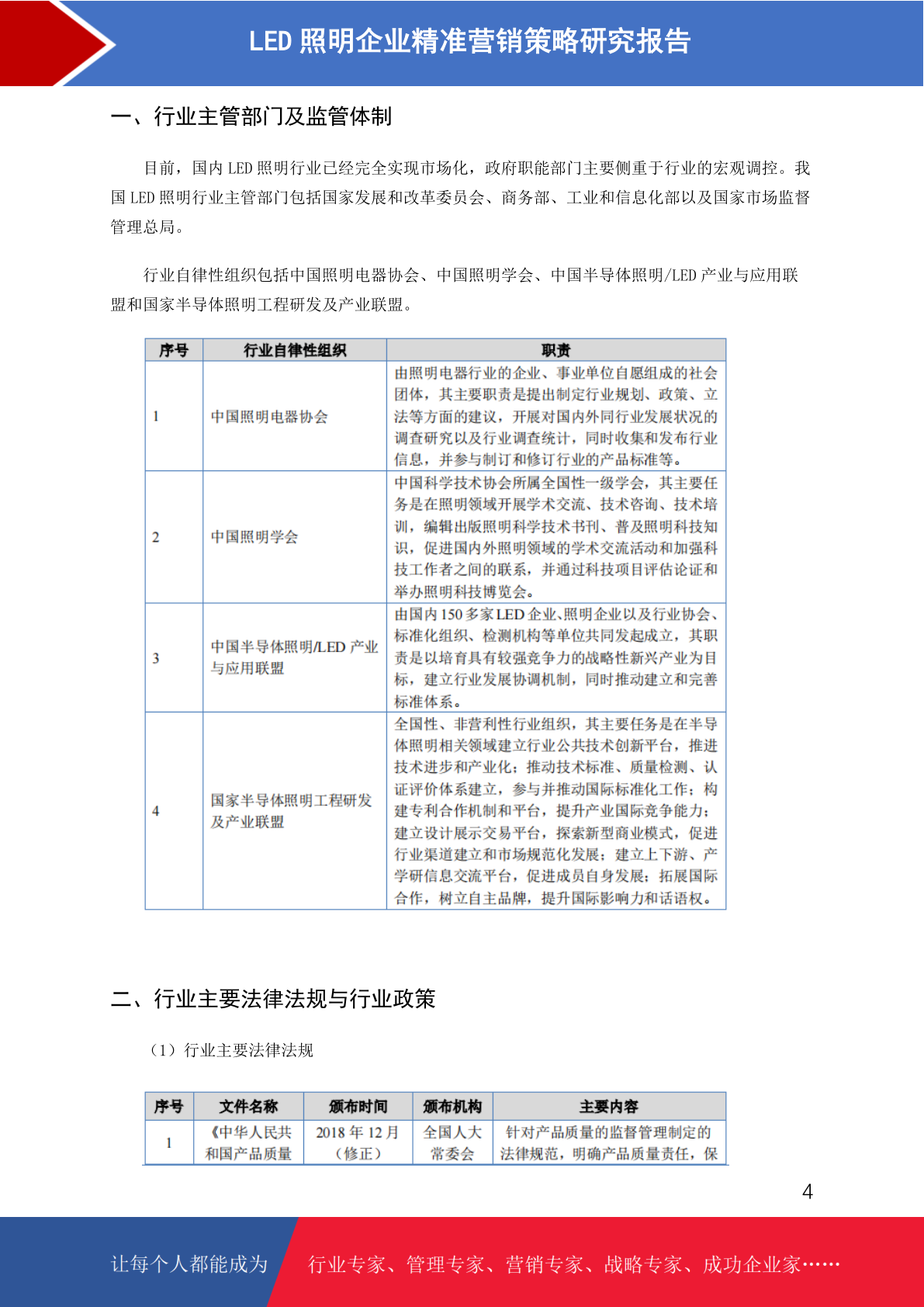 LED 照明企业精准营销策略研究报告

一、行业主管部门及监管体制

目前，国内 LED 照明行业已经完全实现市场化，政府职能部门主要侧重于行业的宏观调控。我国 LED 照明行业主管部门包括国家发展和改革委员会、商务部、工业和信息化部以及国家市场监督管理总局。

行业自律性组织包括中国照明电器协会、中国照明学会、中国半导体照明/LED 产业与应用联盟和国家半导体照明工程研发及产业联盟。

| 序号 | 行业自律性组织 | 职责 |
|---|---|---|
| 1 | 中国照明电器协会 | 由照明电器行业的企业、事业单位自愿组成的社会团体，其主要职责是提出制定行业规划、政策、立法等方面的建议，开展对国内外同行业发展状况的调查研究以及行业调查统计，同时收集和发布行业信息，并参与制订和修订行业的产品标准等。 |
| 2 | 中国照明学会 | 中国科学技术协会所属全国性一级学会，其主要任务是在照明领域开展学术交流、技术咨询、技术培训，编辑出版照明科学技术书刊、普及照明科技知识，促进国内外照明领域的学术交流活动和加强科技工作者之间的联系，并通过科技项目评估论证和举办照明科技博览会。 |
| 3 | 中国半导体照明/LED 产业与应用联盟 | 由国内 150 多家 LED 企业、照明企业以及行业协会、标准化组织、检测机构等单位共同发起成立，其职责是以培育具有较强竞争力的战略性新兴产业为目标，建立行业发展协调机制，同时推动建立和完善标准体系。 |
| 4 | 国家半导体照明工程研发及产业联盟 | 全国性、非营利性行业组织，其主要任务是在半导体照明相关领域建立行业公共技术创新平台，推进技术进步和产业化；推动技术标准、质量检测、认证评价体系建立，参与并推动国际标准化工作；构建专利合作机制和平台，提升产业国际竞争能力；建立设计展示交易平台，探索新型商业模式，促进行业渠道建立和市场规范化发展；建立上下游、产学研信息交流平台，促进成员自身发展；拓展国际合作，树立自主品牌，提升国际影响力和话语权。 |

二、行业主要法律法规与行业政策

（1）行业主要法律法规

| 序号 | 文件名称 | 颁布时间 | 颁布机构 | 主要内容 |
|---|---|---|---|---|
| 1 | 《中华人民共和国产品质量 | 2018 年 12 月（修正） | 全国人大常委会 | 针对产品质量的监督管理制定的法律规范，明确产品质量责任，保 |

4

让每个人都能成为 行业专家、管理专家、营销专家、战略专家、成功企业家……